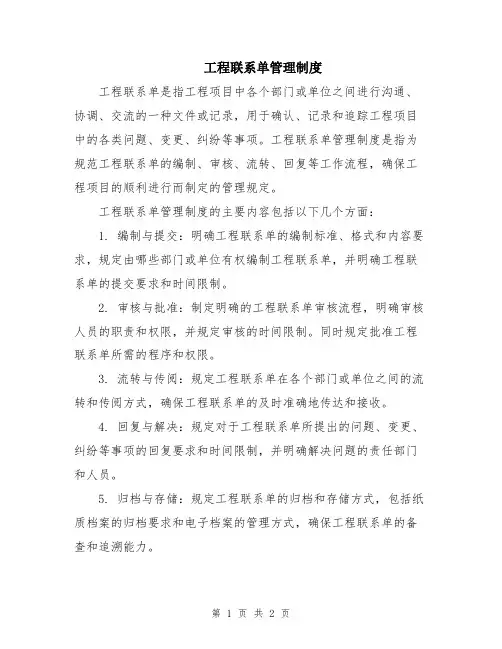 工程联系单管理制度

工程联系单是指工程项目中各个部门或单位之间进行沟通、协调、交流的一种文件或记录，用于确认、记录和追踪工程项目中的各类问题、变更、纠纷等事项。工程联系单管理制度是指为规范工程联系单的编制、审核、流转、回复等工作流程，确保工程项目的顺利进行而制定的管理规定。

工程联系单管理制度的主要内容包括以下几个方面：

1. 编制与提交：明确工程联系单的编制标准、格式和内容要求，规定由哪些部门或单位有权编制工程联系单，并明确工程联系单的提交要求和时间限制。

2. 审核与批准：制定明确的工程联系单审核流程，明确审核人员的职责和权限，并规定审核的时间限制。同时规定批准工程联系单所需的程序和权限。

3. 流转与传阅：规定工程联系单在各个部门或单位之间的流转和传阅方式，确保工程联系单的及时准确地传达和接收。

4. 回复与解决：规定对于工程联系单所提出的问题、变更、纠纷等事项的回复要求和时间限制，并明确解决问题的责任部门和人员。

5. 归档与存储：规定工程联系单的归档和存储方式，包括纸质档案的归档要求和电子档案的管理方式，确保工程联系单的备查和追溯能力。

第 1 页 共 2 页